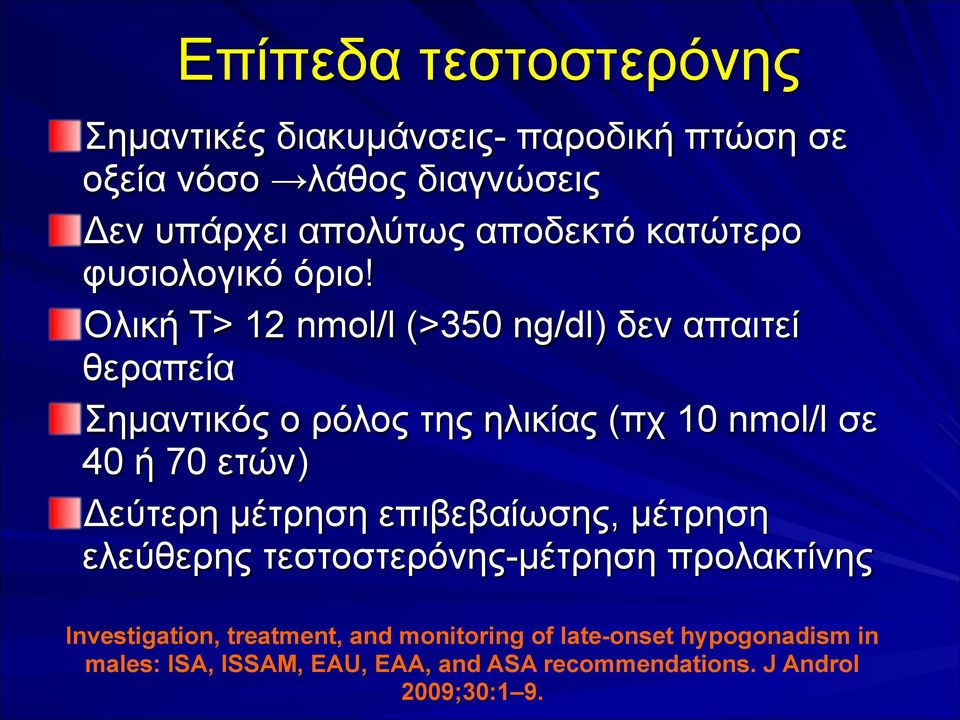 Επίπεδα τεστοστερόνης

Σημαντικές διακυμάνσεις- παροδική πτώση σε οξεία νόσο →λάθος διαγνώσεις

Δεν υπάρχει απολύτως αποδεκτό κατώτερο φυσιολογικό όριο!

Ολική Τ> 12 nmol/l (>350 ng/dl) δεν απαιτεί θεραπεία

Σημαντικός ο ρόλος της ηλικίας (πχ 10 nmol/l σε 40 ή 70 ετών)

Δεύτερη μέτρηση επιβεβαίωσης, μέτρηση ελεύθερης τεστοστερόνης-μέτρηση προλακτίνης

Investigation, treatment, and monitoring of late-onset hypogonadism in males: ISA, ISSAM, EAU, EAA, and ASA recommendations. J Androl 2009;30:1–9.